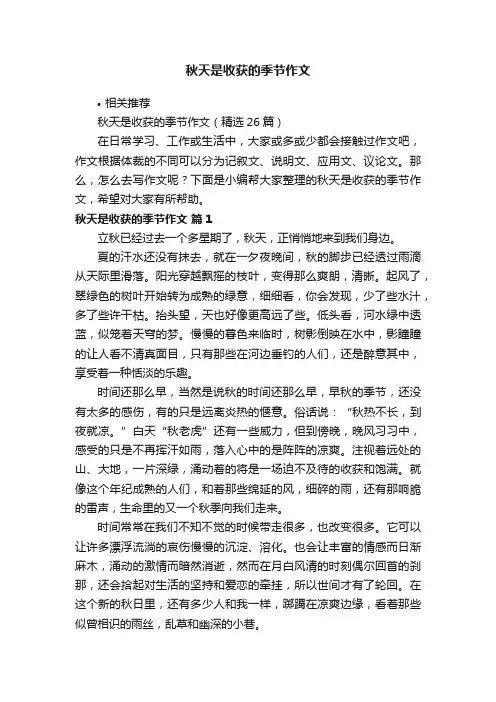 秋天是收获的季节作文

• 相关推荐

秋天是收获的季节作文（精选 26 篇）

在日常学习、工作或生活中，大家或多或少都会接触过作文吧，作文根据体裁的不同可以分为记叙文、说明文、应用文、议论文。那么，怎么去写作文呢？下面是小编帮大家整理的秋天是收获的季节作文，希望对大家有所帮助。

秋天是收获的季节作文 篇 1

立秋已经过去一个多星期了，秋天，正悄悄地来到我们身边。

夏的汗水还没有抹去，就在一夕夜晚间，秋的脚步已经透过雨滴从天际里滑落。阳光穿越飘摇的枝叶，变得那么爽朗，清晰。起风了，翠绿色的树叶开始转为成熟的绿意，细细看，你会发现，少了些水汁，多了些许干枯。抬头望，天也好像更高远了些。低头看，河水绿中透蓝，似笼着天穹的梦。慢慢的暮色来临时，树影倒映在水中，影瞳瞳的让人看不清真面目，只有那些在河边垂钓的人们，还是醉意其中，享受着一种恬淡的乐趣。

时间还那么早，当然是说秋的时间还那么早，早秋的季节，还没有太多的感伤，有的只是远离炎热的惬意。俗话说：“秋热不长，到夜就凉。”白天“秋老虎”还有一些威力，但到傍晚，晚风习习中，感受的只是不再挥汗如雨，落入心中的是阵阵的凉爽。注视着远处的山、大地，一片深绿，涌动着的将是一场迫不及待的收获和饱满。就像这个年纪成熟的人们，和着那些绵延的风，细碎的雨，还有那响脆的雷声，生命里的又一个秋季向我们走来。

时间常常在我们不知不觉的时候带走很多，也改变很多。它可以让许多漂浮流淌的哀伤慢慢的沉淀、溶化。也会让丰富的情感而日渐麻木，涌动的激情而暗然消逝，然而在月白风清的时刻偶尔回首的刹那，还会拾起对生活的坚持和爱恋的牵挂，所以世间才有了轮回。在这个新的秋日里，还有多少人和我一样，踯躅在凉爽边缘，看着那些似曾相识的雨丝，乱草和幽深的小巷。